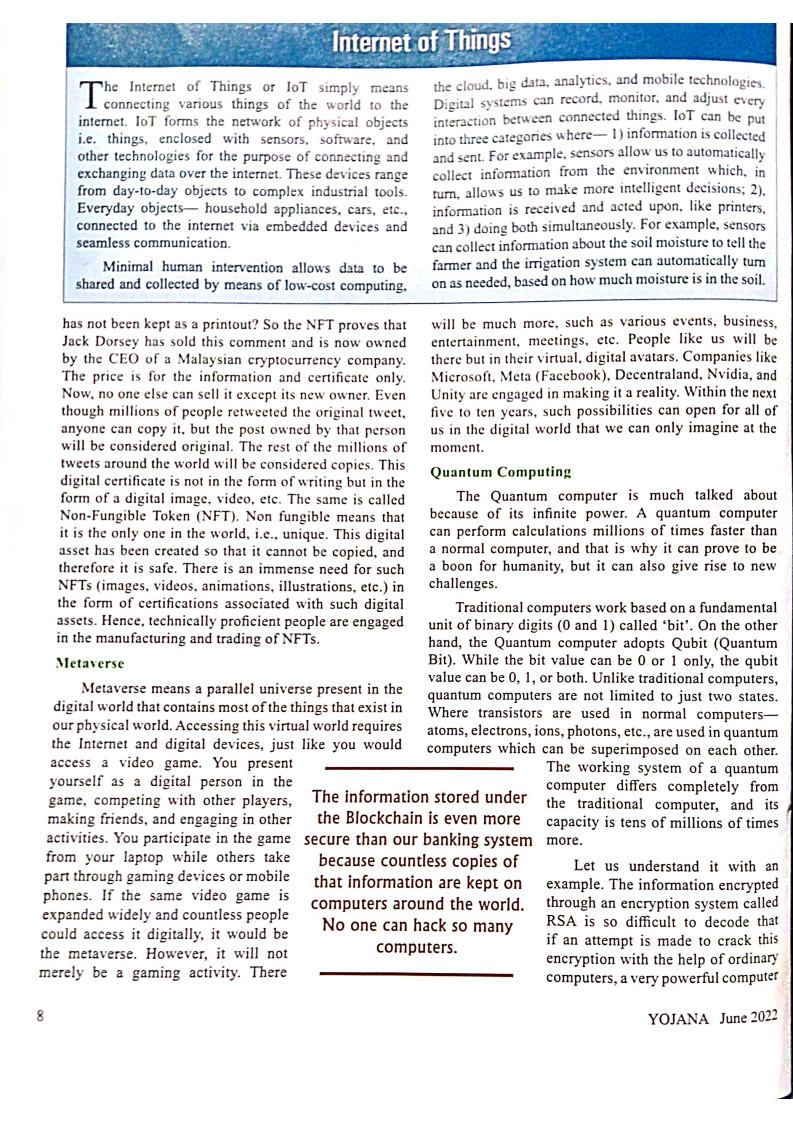 Internet of Things

The Internet of Things or IoT simply means connecting various things of the world to the internet. IoT forms the network of physical objects i.e. things, enclosed with sensors, software, and other technologies for the purpose of connecting and exchanging data over the internet. These devices range from day-to-day objects to complex industrial tools. Everyday objects— household appliances, cars, etc., connected to the internet via embedded devices and seamless communication.

Minimal human intervention allows data to be shared and collected by means of low-cost computing, the cloud, big data, analytics, and mobile technologies. Digital systems can record, monitor, and adjust every interaction between connected things. IoT can be put into three categories where— 1) information is collected and sent. For example, sensors allow us to automatically collect information from the environment which, in turn, allows us to make more intelligent decisions; 2), information is received and acted upon, like printers, and 3) doing both simultaneously. For example, sensors can collect information about the soil moisture to tell the farmer and the irrigation system can automatically turn on as needed, based on how much moisture is in the soil.

has not been kept as a printout? So the NFT proves that Jack Dorsey has sold this comment and is now owned by the CEO of a Malaysian cryptocurrency company. The price is for the information and certificate only. Now, no one else can sell it except its new owner. Even though millions of people retweeted the original tweet, anyone can copy it, but the post owned by that person will be considered original. The rest of the millions of tweets around the world will be considered copies. This digital certificate is not in the form of writing but in the form of a digital image, video, etc. The same is called Non-Fungible Token (NFT). Non fungible means that it is the only one in the world, i.e., unique. This digital asset has been created so that it cannot be copied, and therefore it is safe. There is an immense need for such NFTs (images, videos, animations, illustrations, etc.) in the form of certifications associated with such digital assets. Hence, technically proficient people are engaged in the manufacturing and trading of NFTs.

Metaverse

Metaverse means a parallel universe present in the digital world that contains most of the things that exist in our physical world. Accessing this virtual world requires the Internet and digital devices, just like you would access a video game. You present yourself as a digital person in the game, competing with other players, making friends, and engaging in other activities. You participate in the game from your laptop while others take part through gaming devices or mobile phones. If the same video game is expanded widely and countless people could access it digitally, it would be the metaverse. However, it will not merely be a gaming activity. There will be much more, such as various events, business, entertainment, meetings, etc. People like us will be there but in their virtual, digital avatars. Companies like Microsoft, Meta (Facebook), Decentraland, Nvidia, and Unity are engaged in making it a reality. Within the next five to ten years, such possibilities can open for all of us in the digital world that we can only imagine at the moment.

Quantum Computing

The Quantum computer is much talked about because of its infinite power. A quantum computer can perform calculations millions of times faster than a normal computer, and that is why it can prove to be a boon for humanity, but it can also give rise to new challenges.

Traditional computers work based on a fundamental unit of binary digits (0 and 1) called 'bit'. On the other hand, the Quantum computer adopts Qubit (Quantum Bit). While the bit value can be 0 or 1 only, the qubit value can be 0, 1, or both. Unlike traditional computers, quantum computers are not limited to just two states. Where transistors are used in normal computers— atoms, electrons, ions, photons, etc., are used in quantum computers which can be superimposed on each other. The working system of a quantum computer differs completely from the traditional computer, and its capacity is tens of millions of times more.

Let us understand it with an example. The information encrypted through an encryption system called RSA is so difficult to decode that if an attempt is made to crack this encryption with the help of ordinary computers, a very powerful computer

The information stored under the Blockchain is even more secure than our banking system because countless copies of that information are kept on computers around the world. No one can hack so many computers.

8

YOJANA June 2022